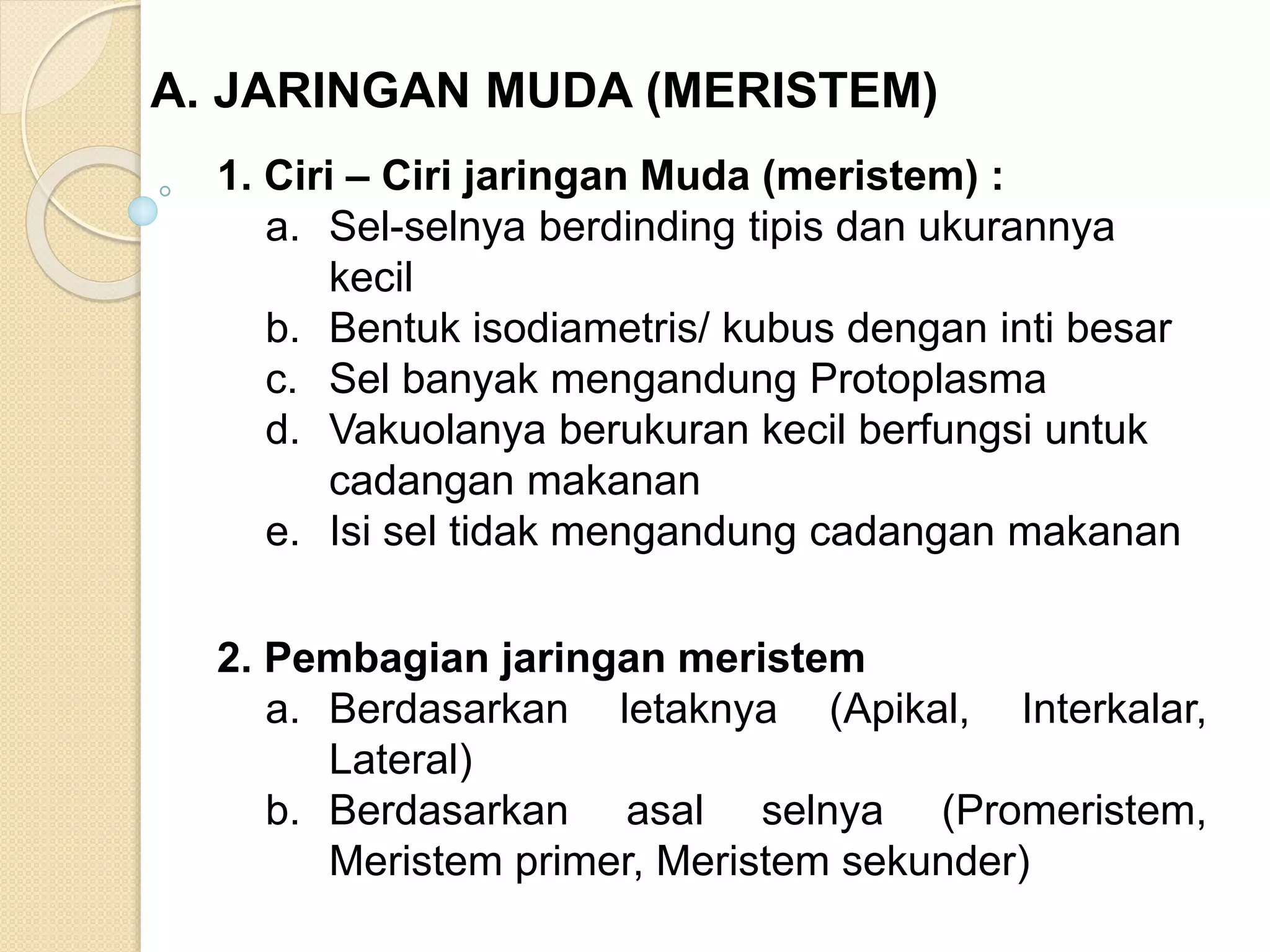 A. JARINGAN MUDA (MERISTEM)

1. Ciri – Ciri jaringan Muda (meristem) :
a. Sel-selnya berdinding tipis dan ukurannya kecil
b. Bentuk isodiametris/ kubus dengan inti besar
c. Sel banyak mengandung Protoplasma
d. Vakuolanya berukuran kecil berfungsi untuk cadangan makanan
e. Isi sel tidak mengandung cadangan makanan

2. Pembagian jaringan meristem
a. Berdasarkan letaknya (Apikal, Interkalar, Lateral)
b. Berdasarkan asal selnya (Promeristem, Meristem primer, Meristem sekunder)